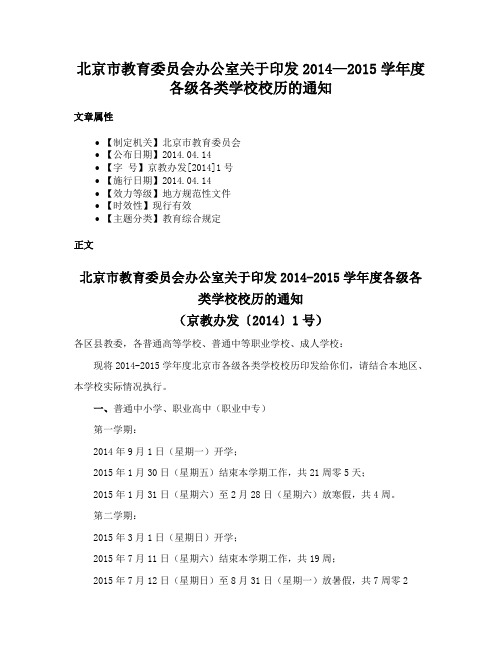 北京市教育委员会办公室关于印发 2014—2015 学年度各级各类学校校历的通知

文章属性

• 【制定机关】北京市教育委员会
• 【公布日期】2014.04.14
• 【字 号】京教办发[2014]1 号
• 【施行日期】2014.04.14
• 【效力等级】地方规范性文件
• 【时效性】现行有效
• 【主题分类】教育综合规定

正文

北京市教育委员会办公室关于印发 2014-2015 学年度各级各类学校校历的通知
（京教办发〔2014〕1 号）

各区县教委，各普通高等学校、普通中等职业学校、成人学校：

现将 2014-2015 学年度北京市各级各类学校校历印发给你们，请结合本地区、本学校实际情况执行。

一、普通中小学、职业高中（职业中专）

第一学期：

2014 年 9 月 1 日（星期一）开学；

2015 年 1 月 30 日（星期五）结束本学期工作，共 21 周零 5 天；

2015 年 1 月 31 日（星期六）至 2 月 28 日（星期六）放寒假，共 4 周。

第二学期：

2015 年 3 月 1 日（星期日）开学；

2015 年 7 月 11 日（星期六）结束本学期工作，共 19 周；

2015 年 7 月 12 日（星期日）至 8 月 31 日（星期一）放暑假，共 7 周零 2